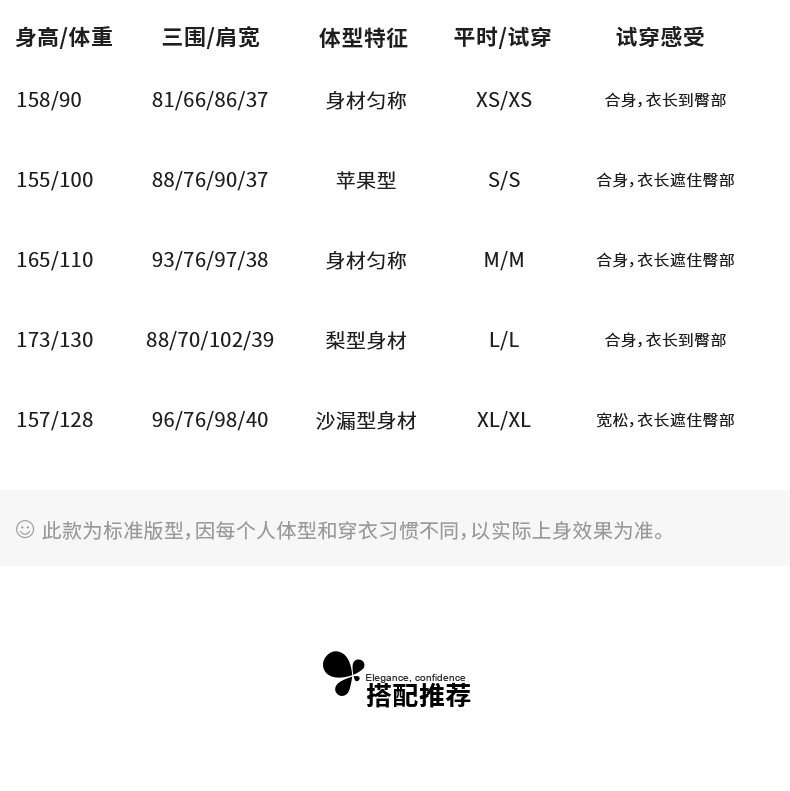 | 身高/体重 | 三围/肩宽 | 体型特征 | 平时/试穿 | 试穿感受 |
|---|---|---|---|---|
| 158/90 | 81/66/86/37 | 身材匀称 | XS/XS | 合身，衣长到臀部 |
| 155/100 | 88/76/90/37 | 苹果型 | S/S | 合身，衣长遮住臀部 |
| 165/110 | 93/76/97/38 | 身材匀称 | M/M | 合身，衣长遮住臀部 |
| 173/130 | 88/70/102/39 | 梨型身材 | L/L | 合身，衣长到臀部 |
| 157/128 | 96/76/98/40 | 沙漏型身材 | XL/XL | 宽松，衣长遮住臀部 |

☺ 此款为标准版型，因每个人体型和穿衣习惯不同，以实际上身效果为准。

Elegance, confidence
搭配推荐